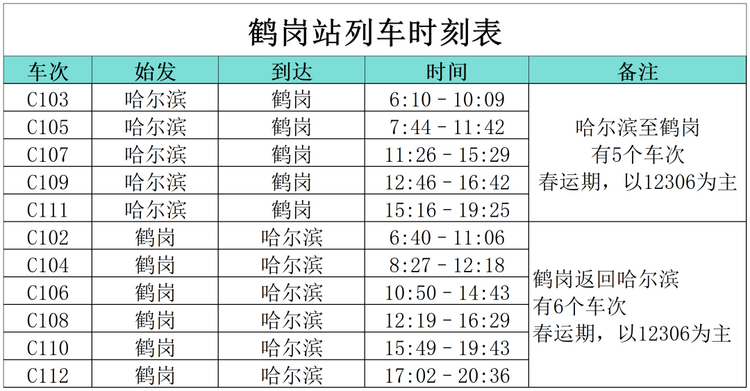 鹤岗站列车时刻表

| 车次 | 始发 | 到达 | 时间 | 备注 |
|---|---|---|---|---|
| C103 | 哈尔滨 | 鹤岗 | 6:10 - 10:09 | 哈尔滨至鹤岗 有5个车次 春运期，以12306为主 |
| C105 | 哈尔滨 | 鹤岗 | 7:44 - 11:42 | |
| C107 | 哈尔滨 | 鹤岗 | 11:26 - 15:29 | |
| C109 | 哈尔滨 | 鹤岗 | 12:46 - 16:42 | |
| C111 | 哈尔滨 | 鹤岗 | 15:16 - 19:25 | |
| C102 | 鹤岗 | 哈尔滨 | 6:40 - 11:06 | 鹤岗返回哈尔滨 有6个车次 春运期，以12306为主 |
| C104 | 鹤岗 | 哈尔滨 | 8:27 - 12:18 | |
| C106 | 鹤岗 | 哈尔滨 | 10:50 - 14:43 | |
| C108 | 鹤岗 | 哈尔滨 | 12:19 - 16:29 | |
| C110 | 鹤岗 | 哈尔滨 | 15:49 - 19:43 | |
| C112 | 鹤岗 | 哈尔滨 | 17:02 - 20:36 | |